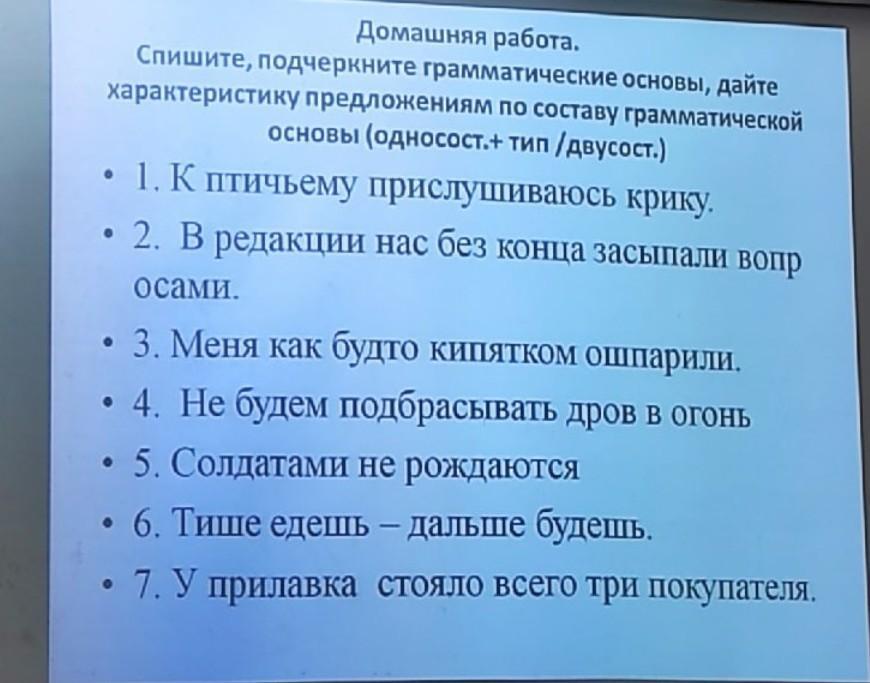 Домашняя работа.
Спишите, подчеркните грамматические основы, дайте характеристику предложениям по составу грамматической основы (односост.+ тип /двусост.)

• 1. К птичьему прислушиваюсь крику.
• 2. В редакции нас без конца засыпали вопр осами.
• 3. Меня как будто кипятком ошпарили.
• 4. Не будем подбрасывать дров в огонь
• 5. Солдатами не рождаются
• 6. Тише едешь – дальше будешь.
• 7. У прилавка стояло всего три покупателя.